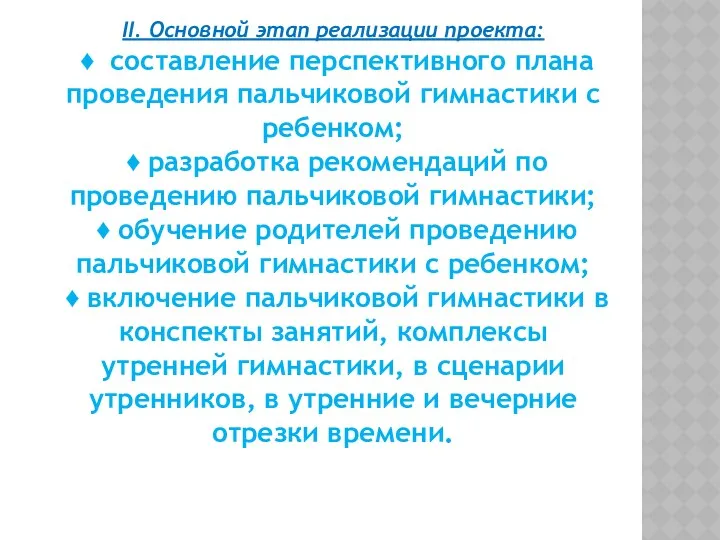 II. Основной этап реализации проекта:

♦ составление перспективного плана проведения пальчиковой гимнастики с ребенком;
♦ разработка рекомендаций по проведению пальчиковой гимнастики;
♦ обучение родителей проведению пальчиковой гимнастики с ребенком;
♦ включение пальчиковой гимнастики в конспекты занятий, комплексы утренней гимнастики, в сценарии утренников, в утренние и вечерние отрезки времени.